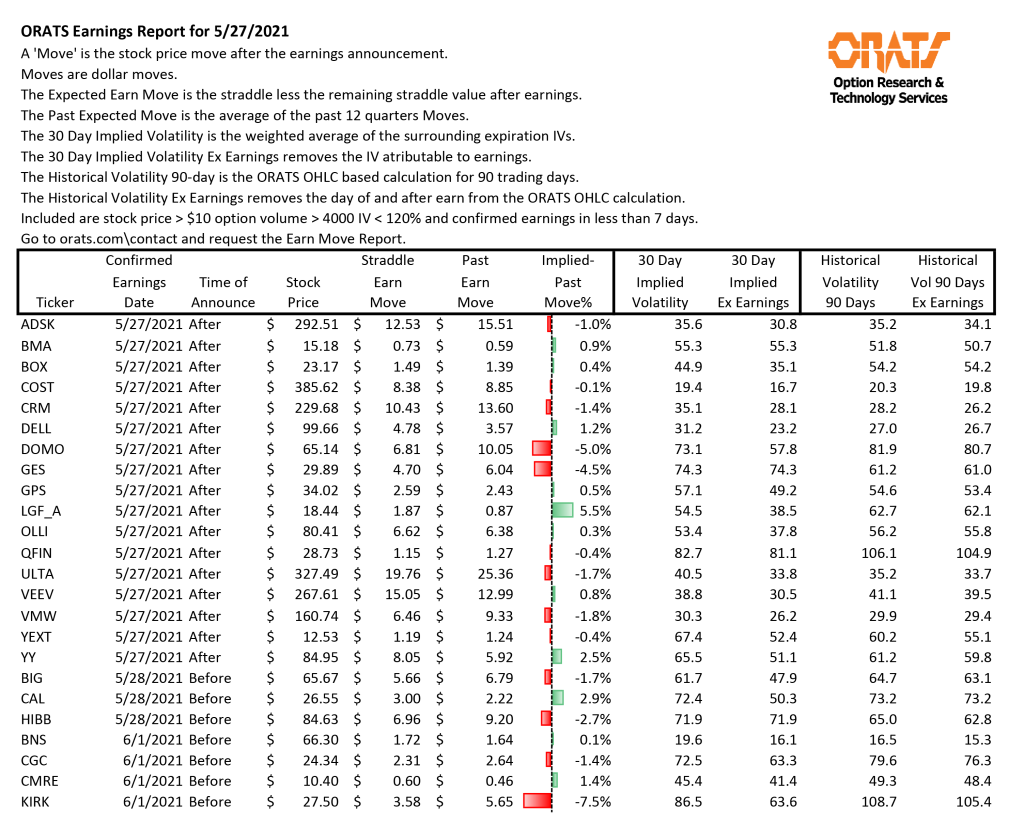 ORATS Earnings Report for 5/27/2021
A 'Move' is the stock price move after the earnings announcement.
Moves are dollar moves.
The Expected Earn Move is the straddle less the remaining straddle value after earnings.
The Past Expected Move is the average of the past 12 quarters Moves.
The 30 Day Implied Volatility is the weighted average of the surrounding expiration IVs.
The 30 Day Implied Volatility Ex Earnings removes the IV atributable to earnings.
The Historical Volatility 90-day is the ORATS OHLC based calculation for 90 trading days.
The Historical Volatility Ex Earnings removes the day of and after earn from the ORATS OHLC calculation.
Included are stock price > $10 option volume > 4000 IV < 120% and confirmed earnings in less than 7 days.
Go to orats.com\contact and request the Earn Move Report.

ORATS
Option Research & Technology Services

| Ticker | Confirmed Earnings Date | Time of Announce | Stock Price | Straddle Earn Move | Past Earn Move | Implied-Past Move% | 30 Day Implied Volatility | 30 Day Implied Ex Earnings | Historical Volatility 90 Days | Historical Vol 90 Days Ex Earnings |
|---|---|---|---|---|---|---|---|---|---|---|
| ADSK | 5/27/2021 | After | $ 292.51 | $ 12.53 | $ 15.51 | -1.0% | 35.6 | 30.8 | 35.2 | 34.1 |
| BMA | 5/27/2021 | After | $ 15.18 | $ 0.73 | $ 0.59 | 0.9% | 55.3 | 55.3 | 51.8 | 50.7 |
| BOX | 5/27/2021 | After | $ 23.17 | $ 1.49 | $ 1.39 | 0.4% | 44.9 | 35.1 | 54.2 | 54.2 |
| COST | 5/27/2021 | After | $ 385.62 | $ 8.38 | $ 8.85 | -0.1% | 19.4 | 16.7 | 20.3 | 19.8 |
| CRM | 5/27/2021 | After | $ 229.68 | $ 10.43 | $ 13.60 | -1.4% | 35.1 | 28.1 | 28.2 | 26.2 |
| DELL | 5/27/2021 | After | $ 99.66 | $ 4.78 | $ 3.57 | 1.2% | 31.2 | 23.2 | 27.0 | 26.7 |
| DOMO | 5/27/2021 | After | $ 65.14 | $ 6.81 | $ 10.05 | -5.0% | 73.1 | 57.8 | 81.9 | 80.7 |
| GES | 5/27/2021 | After | $ 29.89 | $ 4.70 | $ 6.04 | -4.5% | 74.3 | 74.3 | 61.2 | 61.0 |
| GPS | 5/27/2021 | After | $ 34.02 | $ 2.59 | $ 2.43 | 0.5% | 57.1 | 49.2 | 54.6 | 53.4 |
| LGF_A | 5/27/2021 | After | $ 18.44 | $ 1.87 | $ 0.87 | 5.5% | 54.5 | 38.5 | 62.7 | 62.1 |
| OLLI | 5/27/2021 | After | $ 80.41 | $ 6.62 | $ 6.38 | 0.3% | 53.4 | 37.8 | 56.2 | 55.8 |
| QFIN | 5/27/2021 | After | $ 28.73 | $ 1.15 | $ 1.27 | -0.4% | 82.7 | 81.1 | 106.1 | 104.9 |
| ULTA | 5/27/2021 | After | $ 327.49 | $ 19.76 | $ 25.36 | -1.7% | 40.5 | 33.8 | 35.2 | 33.7 |
| VEEV | 5/27/2021 | After | $ 267.61 | $ 15.05 | $ 12.99 | 0.8% | 38.8 | 30.5 | 41.1 | 39.5 |
| VMW | 5/27/2021 | After | $ 160.74 | $ 6.46 | $ 9.33 | -1.8% | 30.3 | 26.2 | 29.9 | 29.4 |
| YEXT | 5/27/2021 | After | $ 12.53 | $ 1.19 | $ 1.24 | -0.4% | 67.4 | 52.4 | 60.2 | 55.1 |
| YY | 5/27/2021 | After | $ 84.95 | $ 8.05 | $ 5.92 | 2.5% | 65.5 | 51.1 | 61.2 | 59.8 |
| BIG | 5/28/2021 | Before | $ 65.67 | $ 5.66 | $ 6.79 | -1.7% | 61.7 | 47.9 | 64.7 | 63.1 |
| CAL | 5/28/2021 | Before | $ 26.55 | $ 3.00 | $ 2.22 | 2.9% | 72.4 | 50.3 | 73.2 | 73.2 |
| HIBB | 5/28/2021 | Before | $ 84.63 | $ 6.96 | $ 9.20 | -2.7% | 71.9 | 71.9 | 65.0 | 62.8 |
| BNS | 6/1/2021 | Before | $ 66.30 | $ 1.72 | $ 1.64 | 0.1% | 19.6 | 16.1 | 16.5 | 15.3 |
| CGC | 6/1/2021 | Before | $ 24.34 | $ 2.31 | $ 2.64 | -1.4% | 72.5 | 63.3 | 79.6 | 76.3 |
| CMRE | 6/1/2021 | Before | $ 10.40 | $ 0.60 | $ 0.46 | 1.4% | 45.4 | 41.4 | 49.3 | 48.4 |
| KIRK | 6/1/2021 | Before | $ 27.50 | $ 3.58 | $ 5.65 | -7.5% | 86.5 | 63.6 | 108.7 | 105.4 |